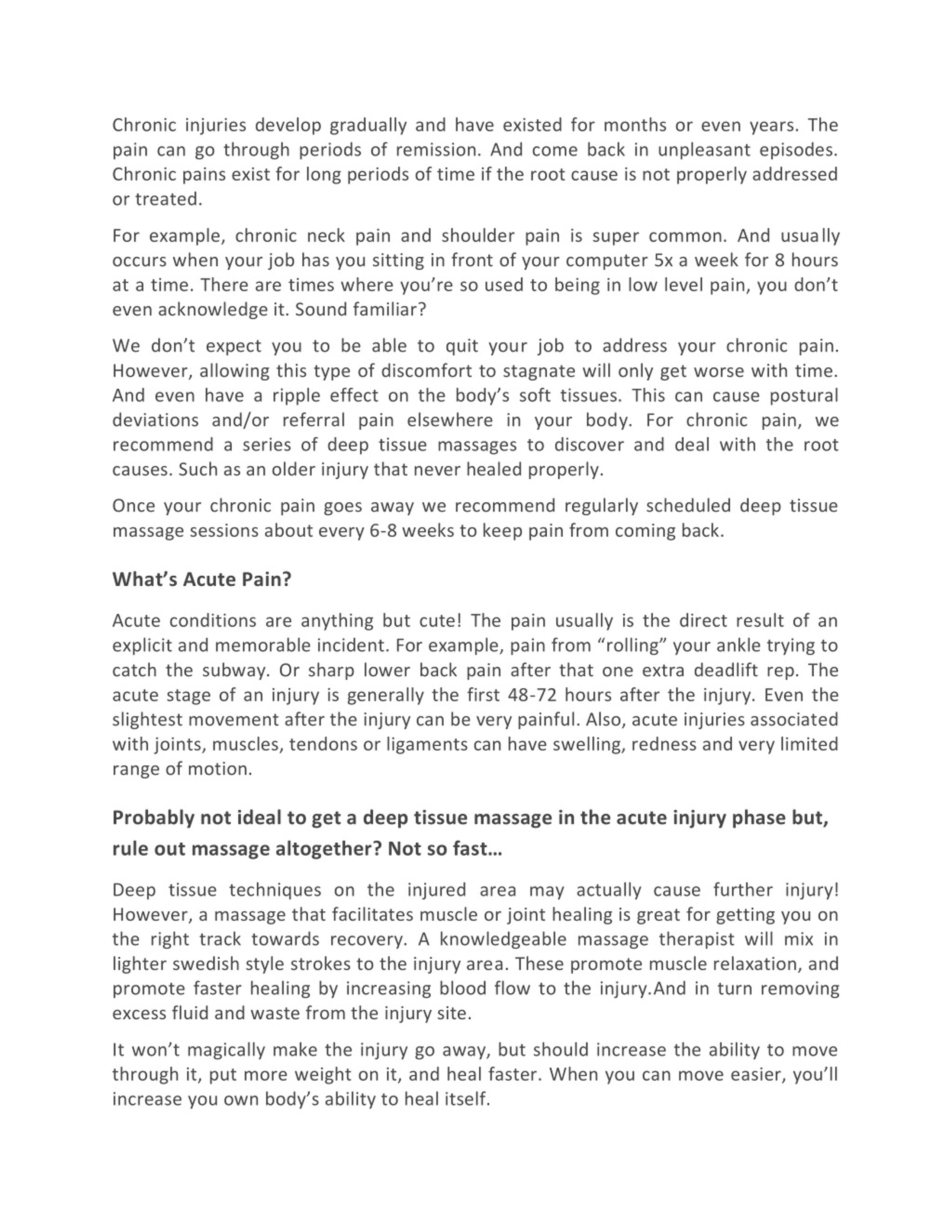 Chronic injuries develop gradually and have existed for months or even years. The pain can go through periods of remission. And come back in unpleasant episodes. Chronic pains exist for long periods of time if the root cause is not properly addressed or treated.

For example, chronic neck pain and shoulder pain is super common. And usually occurs when your job has you sitting in front of your computer 5x a week for 8 hours at a time. There are times where you're so used to being in low level pain, you don't even acknowledge it. Sound familiar?

We don't expect you to be able to quit your job to address your chronic pain. However, allowing this type of discomfort to stagnate will only get worse with time. And even have a ripple effect on the body's soft tissues. This can cause postural deviations and/or referral pain elsewhere in your body. For chronic pain, we recommend a series of deep tissue massages to discover and deal with the root causes. Such as an older injury that never healed properly.

Once your chronic pain goes away we recommend regularly scheduled deep tissue massage sessions about every 6-8 weeks to keep pain from coming back.

What's Acute Pain?

Acute conditions are anything but cute! The pain usually is the direct result of an explicit and memorable incident. For example, pain from "rolling" your ankle trying to catch the subway. Or sharp lower back pain after that one extra deadlift rep. The acute stage of an injury is generally the first 48-72 hours after the injury. Even the slightest movement after the injury can be very painful. Also, acute injuries associated with joints, muscles, tendons or ligaments can have swelling, redness and very limited range of motion.

Probably not ideal to get a deep tissue massage in the acute injury phase but, rule out massage altogether? Not so fast…

Deep tissue techniques on the injured area may actually cause further injury! However, a massage that facilitates muscle or joint healing is great for getting you on the right track towards recovery. A knowledgeable massage therapist will mix in lighter swedish style strokes to the injury area. These promote muscle relaxation, and promote faster healing by increasing blood flow to the injury.And in turn removing excess fluid and waste from the injury site.

It won't magically make the injury go away, but should increase the ability to move through it, put more weight on it, and heal faster. When you can move easier, you'll increase you own body's ability to heal itself.